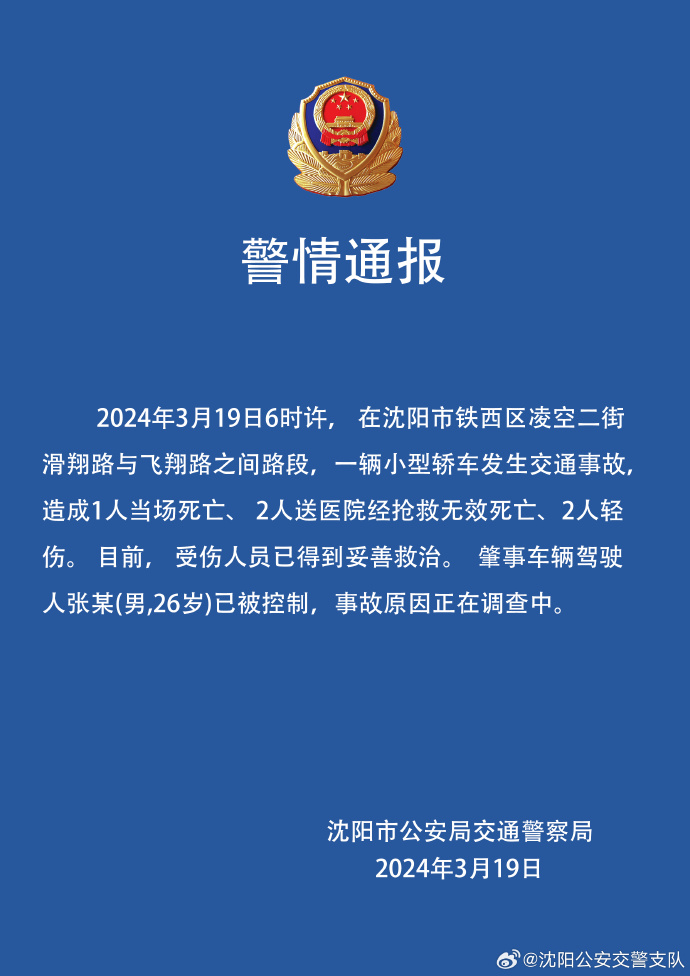 警情通报

2024年3月19日6时许， 在沈阳市铁西区凌空二街滑翔路与飞翔路之间路段，一辆小型轿车发生交通事故，造成1人当场死亡、 2人送医院经抢救无效死亡、2人轻伤。 目前， 受伤人员已得到妥善救治。 肇事车辆驾驶人张某(男,26岁)已被控制，事故原因正在调查中。

沈阳市公安局交通警察局
2024年3月19日

@沈阳公安交警支队